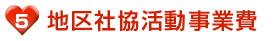 5 地区社協活動事業費